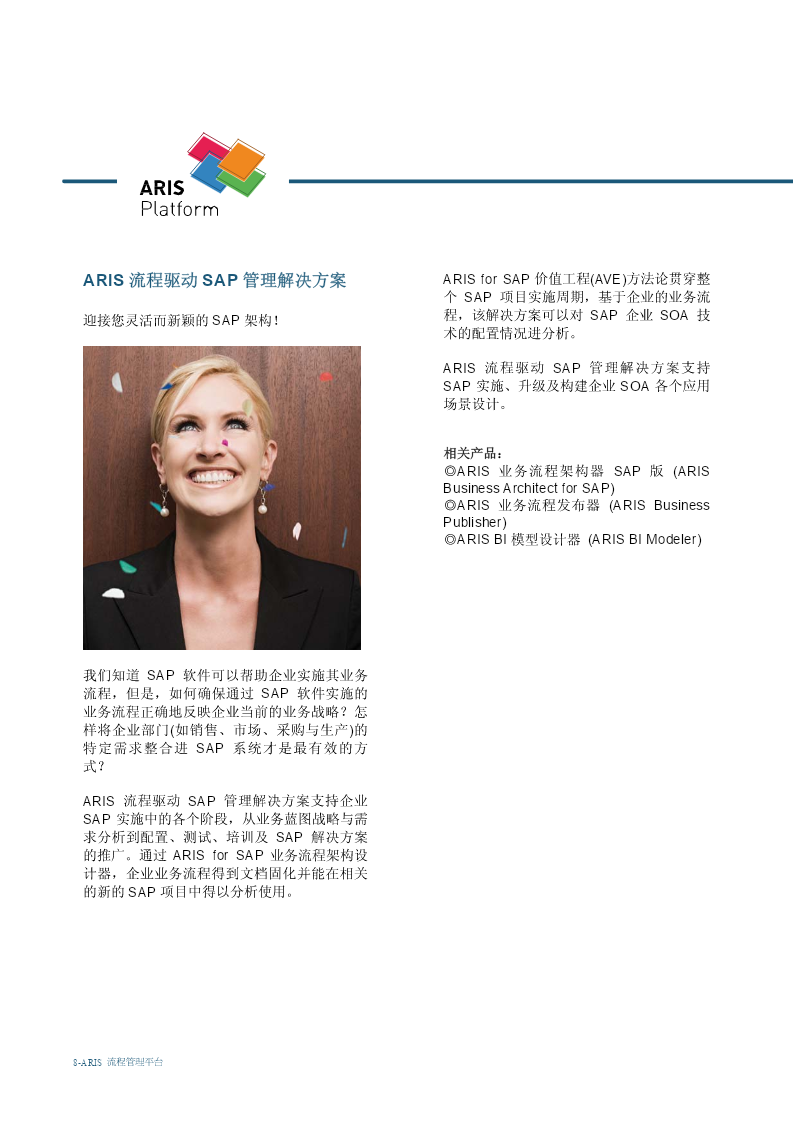 ARIS
Platform

ARIS 流程驱动 SAP 管理解决方案

迎接您灵活而新颖的 SAP 架构！

我们知道 SAP 软件可以帮助企业实施其业务流程，但是，如何确保通过 SAP 软件实施的业务流程正确地反映企业当前的业务战略？怎样将企业部门(如销售、市场、采购与生产)的特定需求整合进 SAP 系统才是最有效的方式？

ARIS 流程驱动 SAP 管理解决方案支持企业 SAP 实施中的各个阶段，从业务蓝图战略与需求分析到配置、测试、培训及 SAP 解决方案的推广。通过 ARIS for SAP 业务流程架构设计器，企业业务流程得到文档固化并能在相关的新的 SAP 项目中得以分析使用。

ARIS for SAP 价值工程(AVE)方法论贯穿整个 SAP 项目实施周期，基于企业的业务流程，该解决方案可以对 SAP 企业 SOA 技术的配置情况进分析。

ARIS 流程驱动 SAP 管理解决方案支持 SAP 实施、升级及构建企业 SOA 各个应用场景设计。

相关产品：
◎ARIS 业务流程架构器 SAP 版 (ARIS Business Architect for SAP)
◎ARIS 业务流程发布器 (ARIS Business Publisher)
◎ARIS BI 模型设计器 (ARIS BI Modeler)

8-ARIS 流程管理平台